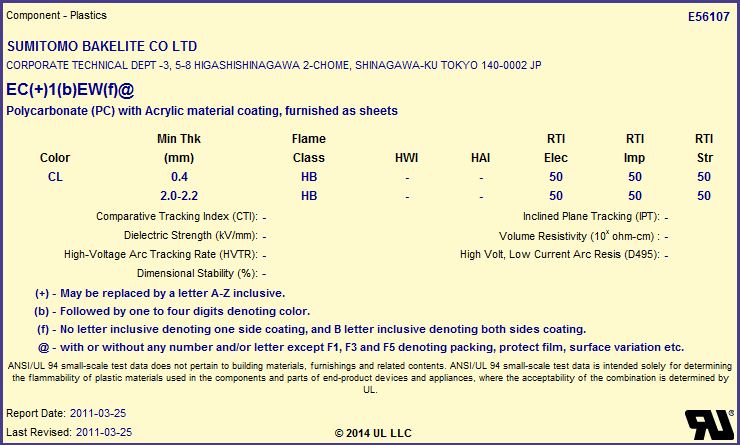 Component - Plastics

E56107

SUMITOMO BAKELITE CO LTD

CORPORATE TECHNICAL DEPT -3, 5-8 HIGASHISHINAGAWA 2-CHOME, SHINAGAWA-KU TOKYO 140-0002 JP

EC(+)1(b)EW(f)@

Polycarbonate (PC) with Acrylic material coating, furnished as sheets

| Color | Min Thk (mm) | Flame Class | HWI | HAI | RTI Elec | RTI Imp | RTI Str |
|---|---|---|---|---|---|---|---|
| CL | 0.4 | HB | - | - | 50 | 50 | 50 |
| | 2.0-2.2 | HB | - | - | 50 | 50 | 50 |

Comparative Tracking Index (CTI): -

Dielectric Strength (kV/mm): -

High-Voltage Arc Tracking Rate (HVTR): -

Dimensional Stability (%): -

Inclined Plane Tracking (IPT): -

Volume Resistivity ($10^x$ ohm-cm) : -

High Volt, Low Current Arc Resis (D495): -

(+) - May be replaced by a letter A-Z inclusive.

(b) - Followed by one to four digits denoting color.

(f) - No letter inclusive denoting one side coating, and B letter inclusive denoting both sides coating.

@ - with or without any number and/or letter except F1, F3 and F5 denoting packing, protect film, surface variation etc.

ANSI/UL 94 small-scale test data does not pertain to building materials, furnishings and related contents. ANSI/UL 94 small-scale test data is intended solely for determining the flammability of plastic materials used in the components and parts of end-product devices and appliances, where the acceptability of the combination is determined by UL.

Report Date: 2011-03-25

Last Revised: 2011-03-25

© 2014 UL LLC